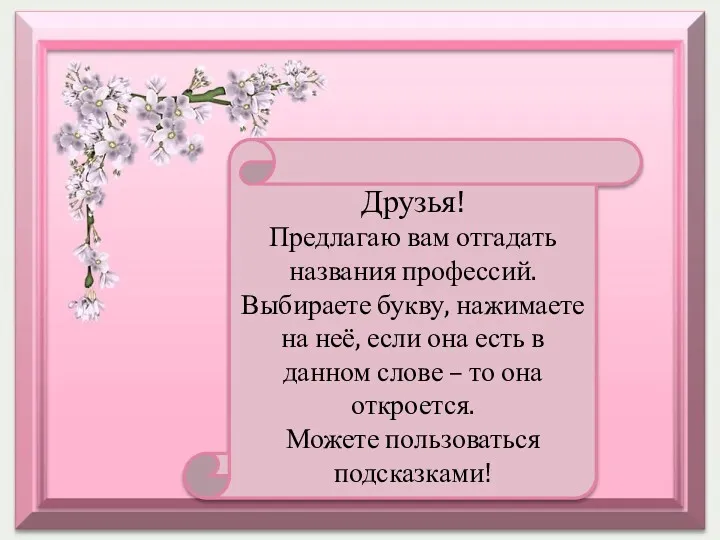 Друзья!
Предлагаю вам отгадать названия профессий.
Выбираете букву, нажимаете на неё, если она есть в данном слове – то она откроется.
Можете пользоваться подсказками!